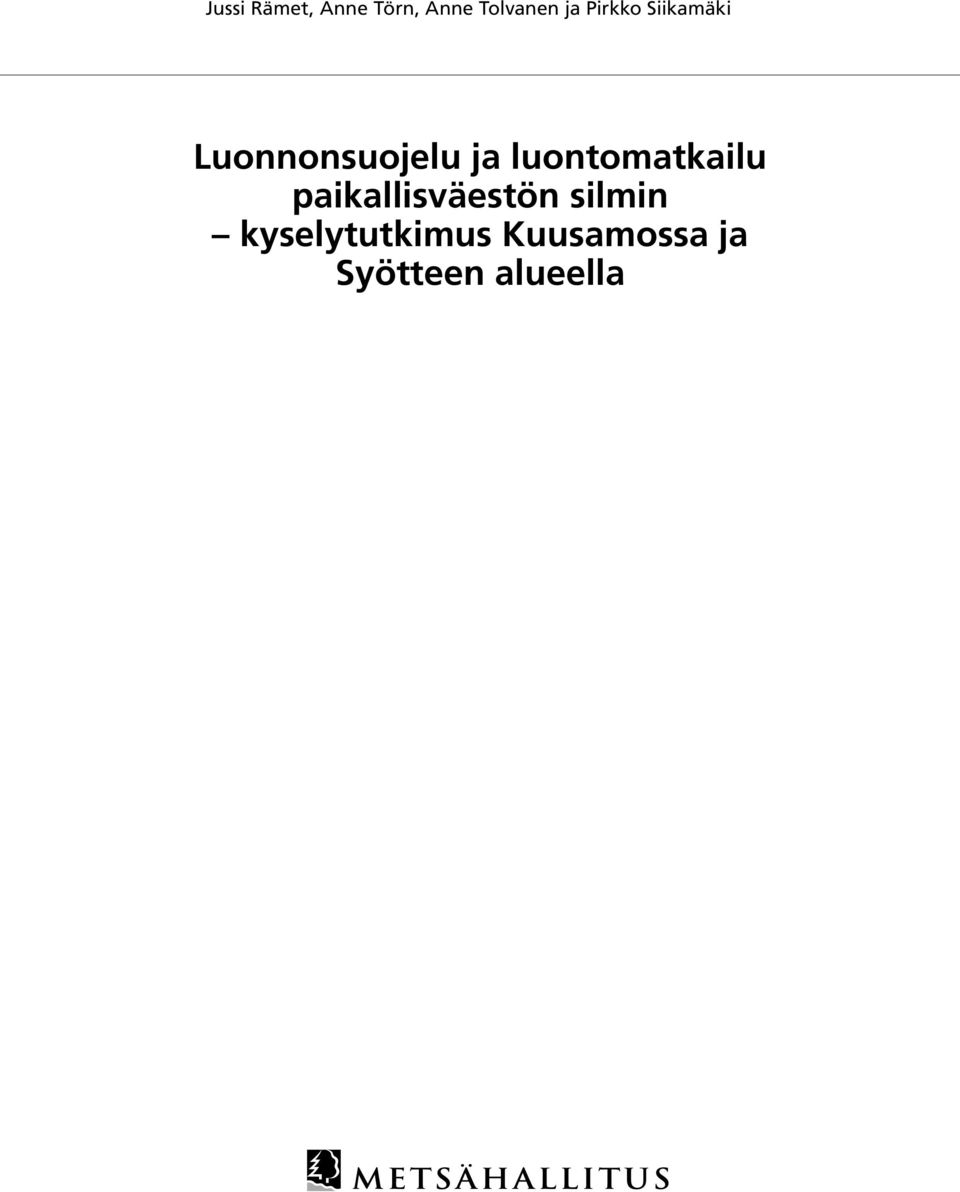 Jussi Rämet, Anne Törn, Anne Tolvanen ja Pirkko Siikamäki

Luonnonsuojelu ja luontomatkailu paikallisväestön silmin – kyselytutkimus Kuusamossa ja Syötteen alueella

METSÄHALLITUS